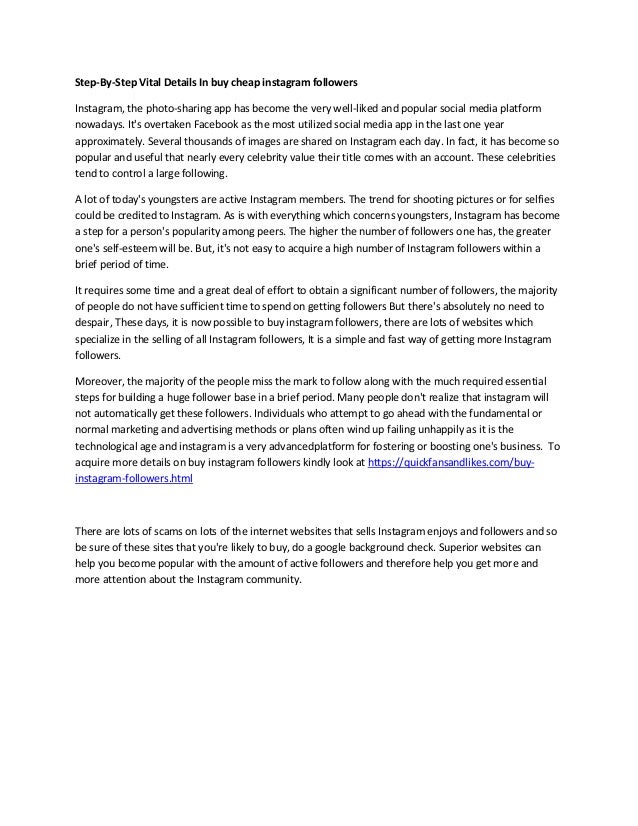 Step-By-Step Vital Details In buy cheap instagram followers

Instagram, the photo-sharing app has become the very well-liked and popular social media platform nowadays. It's overtaken Facebook as the most utilized social media app in the last one year approximately. Several thousands of images are shared on Instagram each day. In fact, it has become so popular and useful that nearly every celebrity value their title comes with an account. These celebrities tend to control a large following.

A lot of today's youngsters are active Instagram members. The trend for shooting pictures or for selfies could be credited to Instagram. As is with everything which concerns youngsters, Instagram has become a step for a person's popularity among peers. The higher the number of followers one has, the greater one's self-esteem will be. But, it's not easy to acquire a high number of Instagram followers within a brief period of time.

It requires some time and a great deal of effort to obtain a significant number of followers, the majority of people do not have sufficient time to spend on getting followers But there's absolutely no need to despair, These days, it is now possible to buy instagram followers, there are lots of websites which specialize in the selling of all Instagram followers, It is a simple and fast way of getting more Instagram followers.

Moreover, the majority of the people miss the mark to follow along with the much required essential steps for building a huge follower base in a brief period. Many people don't realize that instagram will not automatically get these followers. Individuals who attempt to go ahead with the fundamental or normal marketing and advertising methods or plans often wind up failing unhappily as it is the technological age and instagram is a very advancedplatform for fostering or boosting one's business. To acquire more details on buy instagram followers kindly look at https://quickfansandlikes.com/buy-instagram-followers.html

There are lots of scams on lots of the internet websites that sells Instagram enjoys and followers and so be sure of these sites that you're likely to buy, do a google background check. Superior websites can help you become popular with the amount of active followers and therefore help you get more and more attention about the Instagram community.